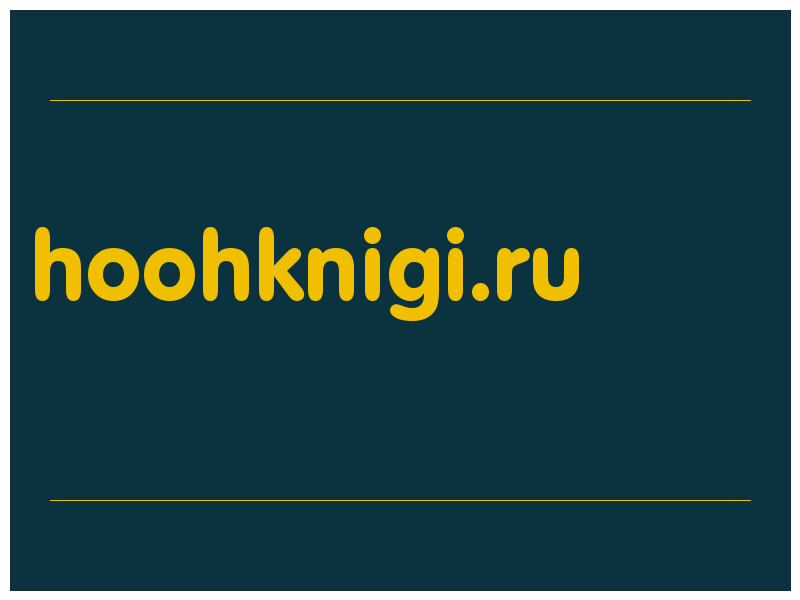 hoohknigi.ru